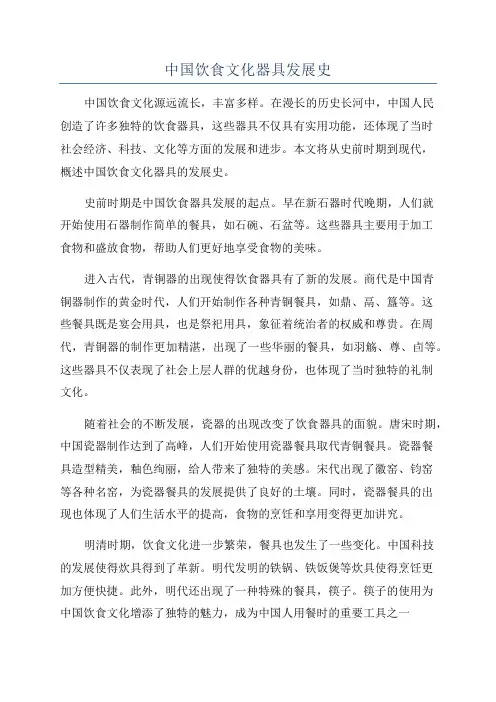 中国饮食文化器具发展史

中国饮食文化源远流长，丰富多样。在漫长的历史长河中，中国人民创造了许多独特的饮食器具，这些器具不仅具有实用功能，还体现了当时社会经济、科技、文化等方面的发展和进步。本文将从史前时期到现代，概述中国饮食文化器具的发展史。

史前时期是中国饮食器具发展的起点。早在新石器时代晚期，人们就开始使用石器制作简单的餐具，如石碗、石盆等。这些器具主要用于加工食物和盛放食物，帮助人们更好地享受食物的美味。

进入古代，青铜器的出现使得饮食器具有了新的发展。商代是中国青铜器制作的黄金时代，人们开始制作各种青铜餐具，如鼎、鬲、簋等。这些餐具既是宴会用具，也是祭祀用具，象征着统治者的权威和尊贵。在周代，青铜器的制作更加精湛，出现了一些华丽的餐具，如羽觞、尊、卣等。这些器具不仅表现了社会上层人群的优越身份，也体现了当时独特的礼制文化。

随着社会的不断发展，瓷器的出现改变了饮食器具的面貌。唐宋时期，中国瓷器制作达到了高峰，人们开始使用瓷器餐具取代青铜餐具。瓷器餐具造型精美，釉色绚丽，给人带来了独特的美感。宋代出现了徽窑、钧窑等各种名窑，为瓷器餐具的发展提供了良好的土壤。同时，瓷器餐具的出现也体现了人们生活水平的提高，食物的烹饪和享用变得更加讲究。

明清时期，饮食文化进一步繁荣，餐具也发生了一些变化。中国科技的发展使得炊具得到了革新。明代发明的铁锅、铁饭煲等炊具使得烹饪更加方便快捷。此外，明代还出现了一种特殊的餐具，筷子。筷子的使用为中国饮食文化增添了独特的魅力，成为中国人用餐时的重要工具之一